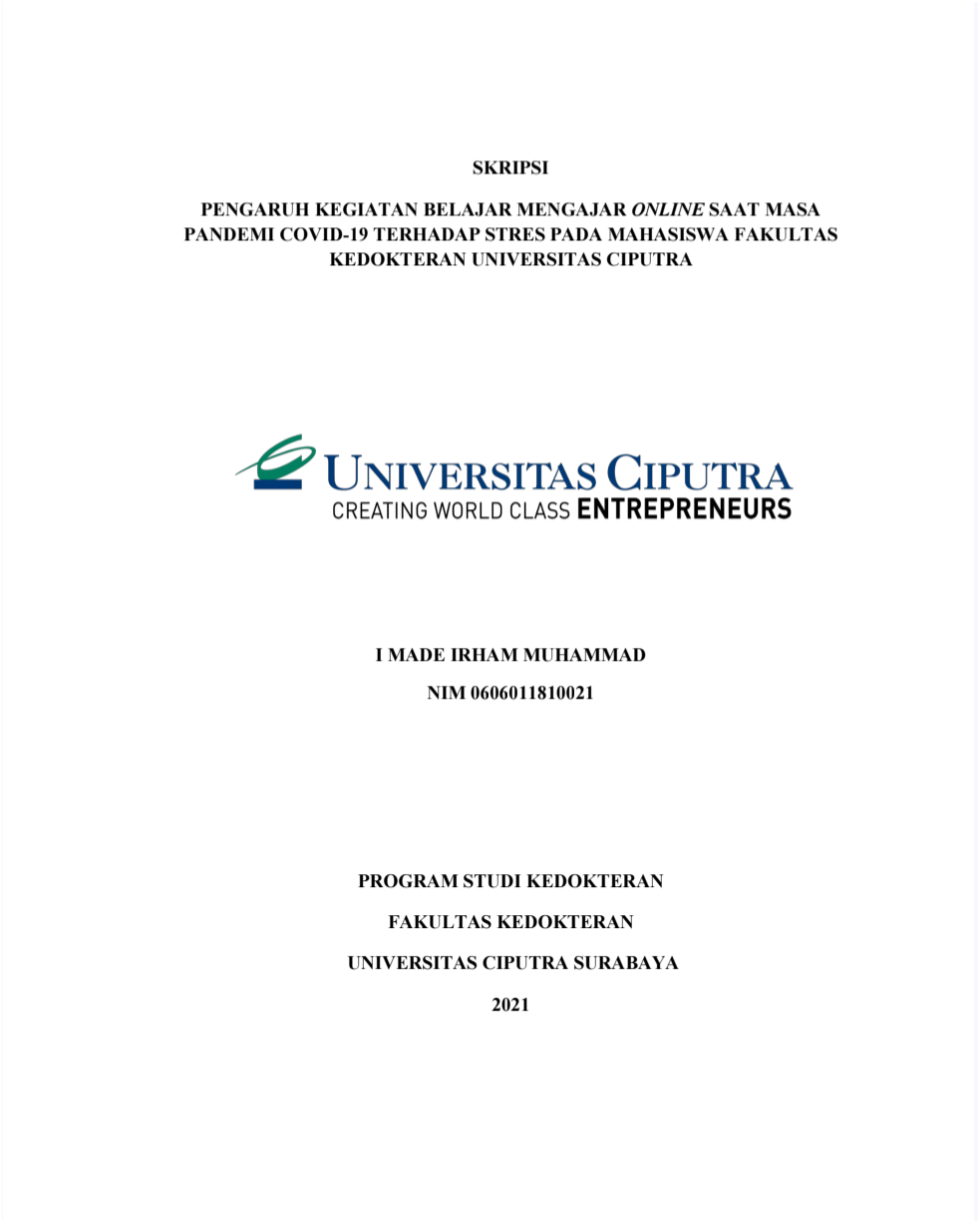 SKRIPSI

PENGARUH KEGIATAN BELAJAR MENGAJAR ONLINE SAAT MASA PANDEMI COVID-19 TERHADAP STRES PADA MAHASISWA FAKULTAS KEDOKTERAN UNIVERSITAS CIPUTRA

UNIVERSITAS CIPUTRA
CREATING WORLD CLASS ENTREPRENEURS

I MADE IRHAM MUHAMMAD

NIM 0606011810021

PROGRAM STUDI KEDOKTERAN

FAKULTAS KEDOKTERAN

UNIVERSITAS CIPUTRA SURABAYA

2021